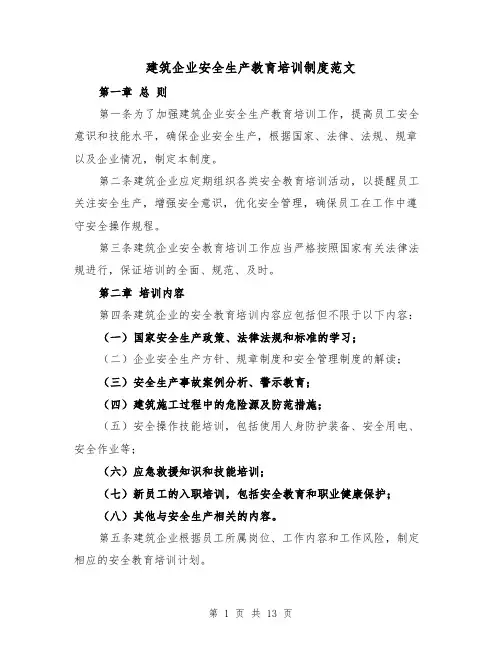 建筑企业安全生产教育培训制度范文

第一章 总 则

第一条为了加强建筑企业安全生产教育培训工作，提高员工安全意识和技能水平，确保企业安全生产，根据国家、法律、法规、规章以及企业情况，制定本制度。

第二条建筑企业应定期组织各类安全教育培训活动，以提醒员工关注安全生产，增强安全意识，优化安全管理，确保员工在工作中遵守安全操作规程。

第三条建筑企业安全教育培训工作应当严格按照国家有关法律法规进行，保证培训的全面、规范、及时。

第二章 培训内容

第四条建筑企业的安全教育培训内容应包括但不限于以下内容：

（一）国家安全生产政策、法律法规和标准的学习；

（二）企业安全生产方针、规章制度和安全管理制度的解读；

（三）安全生产事故案例分析、警示教育；

（四）建筑施工过程中的危险源及防范措施；

（五）安全操作技能培训，包括使用人身防护装备、安全用电、安全作业等；

（六）应急救援知识和技能培训；

（七）新员工的入职培训，包括安全教育和职业健康保护；

（八）其他与安全生产相关的内容。

第五条建筑企业根据员工所属岗位、工作内容和工作风险，制定相应的安全教育培训计划。

第 1 页 共 13 页